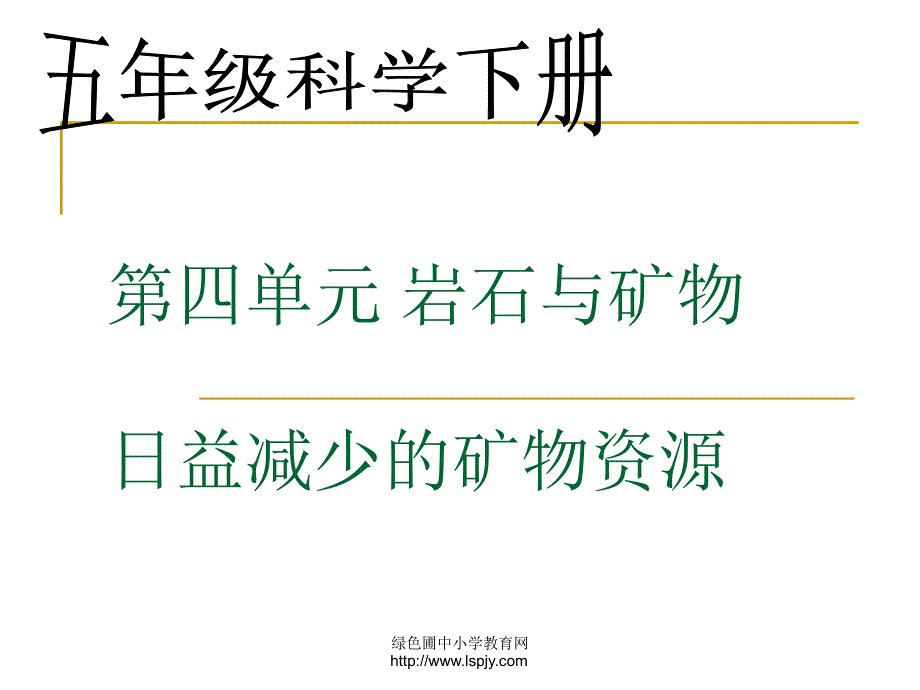 五年级科学下册

第四单元 岩石与矿物

日益减少的矿物资源

绿色圃中小学教育网
http://www.lspjy.com